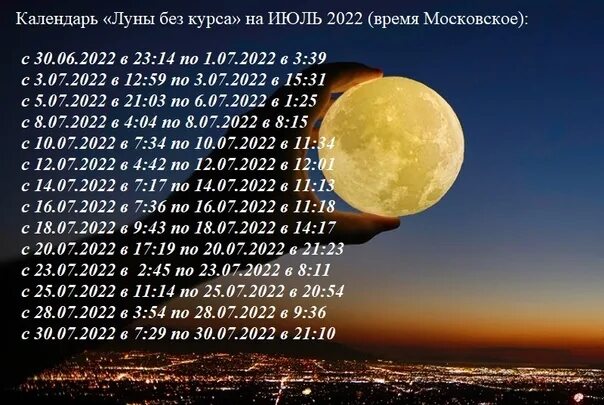 Календарь «Луны без курса» на ИЮЛЬ 2022 (время Московское):

с 30.06.2022 в 23:14 по 1.07.2022 в 3:39
с 3.07.2022 в 12:59 по 3.07.2022 в 15:31
с 5.07.2022 в 21:03 по 6.07.2022 в 1:25
с 8.07.2022 в 4:04 по 8.07.2022 в 8:15
с 10.07.2022 в 7:34 по 10.07.2022 в 11:34
с 12.07.2022 в 4:42 по 12.07.2022 в 12:01
с 14.07.2022 в 7:17 по 14.07.2022 в 11:13
с 16.07.2022 в 7:36 по 16.07.2022 в 11:18
с 18.07.2022 в 9:43 по 18.07.2022 в 14:17
с 20.07.2022 в 17:19 по 20.07.2022 в 21:23
с 23.07.2022 в 2:45 по 23.07.2022 в 8:11
с 25.07.2022 в 11:14 по 25.07.2022 в 20:54
с 28.07.2022 в 3:54 по 28.07.2022 в 9:36
с 30.07.2022 в 7:29 по 30.07.2022 в 21:10